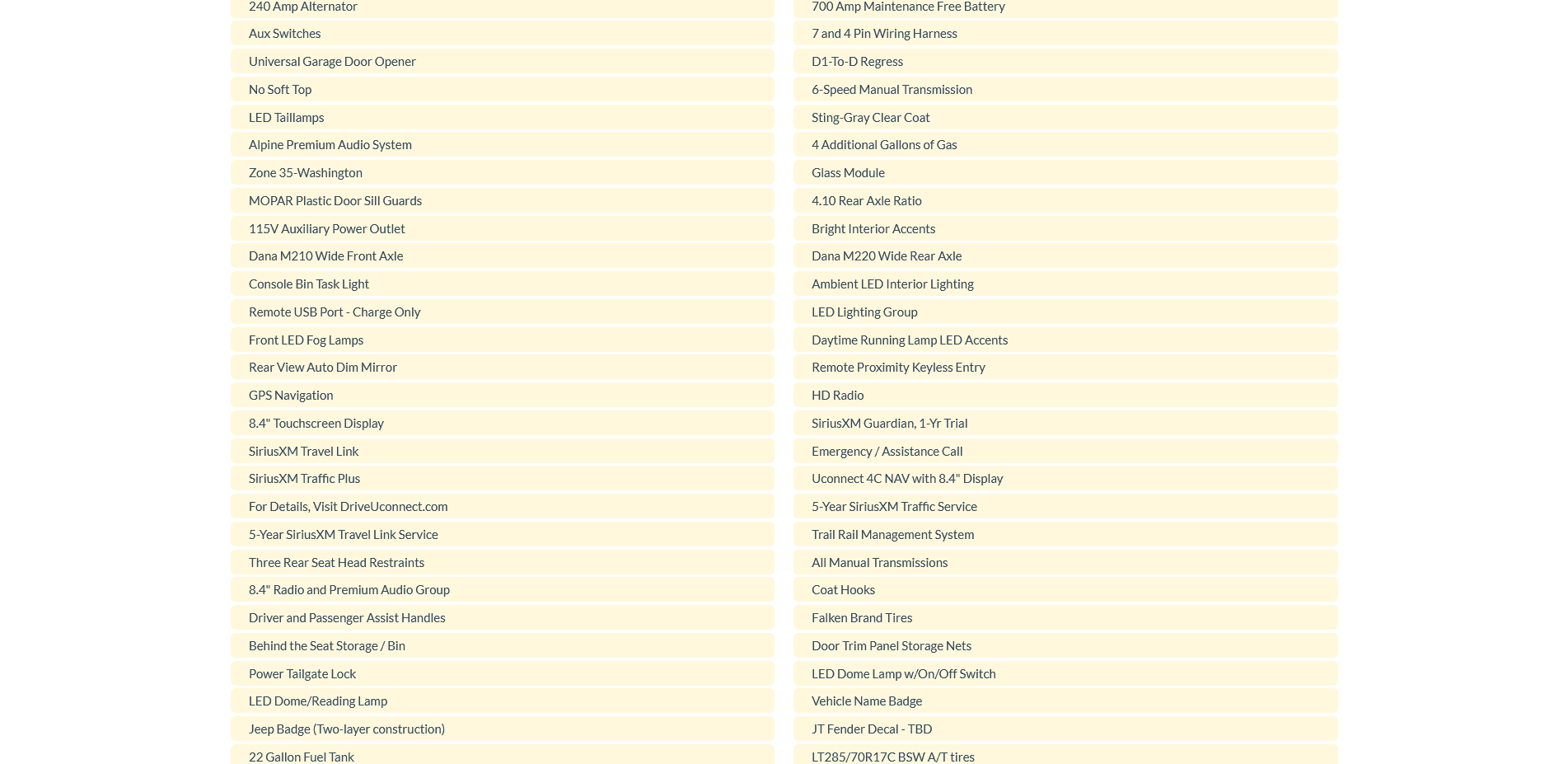 240 Amp Alternator
Aux Switches
Universal Garage Door Opener
No Soft Top
LED Taillamps
Alpine Premium Audio System
Zone 35-Washington
MOPAR Plastic Door Sill Guards
115V Auxiliary Power Outlet
Dana M210 Wide Front Axle
Console Bin Task Light
Remote USB Port - Charge Only
Front LED Fog Lamps
Rear View Auto Dim Mirror
GPS Navigation
8.4" Touchscreen Display
SiriusXM Travel Link
SiriusXM Traffic Plus
For Details, Visit DriveUconnect.com
5-Year SiriusXM Travel Link Service
Three Rear Seat Head Restraints
8.4" Radio and Premium Audio Group
Driver and Passenger Assist Handles
Behind the Seat Storage / Bin
Power Tailgate Lock
LED Dome/Reading Lamp
Jeep Badge (Two-layer construction)
22 Gallon Fuel Tank

700 Amp Maintenance Free Battery
7 and 4 Pin Wiring Harness
D1-To-D Regress
6-Speed Manual Transmission
Sting-Gray Clear Coat
4 Additional Gallons of Gas
Glass Module
4.10 Rear Axle Ratio
Bright Interior Accents
Dana M220 Wide Rear Axle
Ambient LED Interior Lighting
LED Lighting Group
Daytime Running Lamp LED Accents
Remote Proximity Keyless Entry
HD Radio
SiriusXM Guardian, 1-Yr Trial
Emergency / Assistance Call
Uconnect 4C NAV with 8.4" Display
5-Year SiriusXM Traffic Service
Trail Rail Management System
All Manual Transmissions
Coat Hooks
Falken Brand Tires
Door Trim Panel Storage Nets
LED Dome Lamp w/On/Off Switch
Vehicle Name Badge
JT Fender Decal - TBD
LT285/70R17C BSW A/T tires